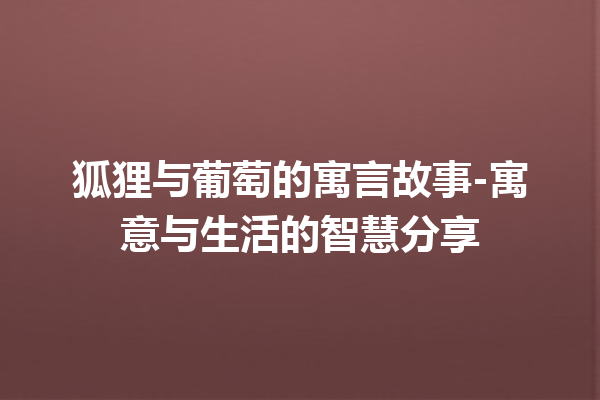 狐狸与葡萄的寓言故事-寓意与生活的智慧分享